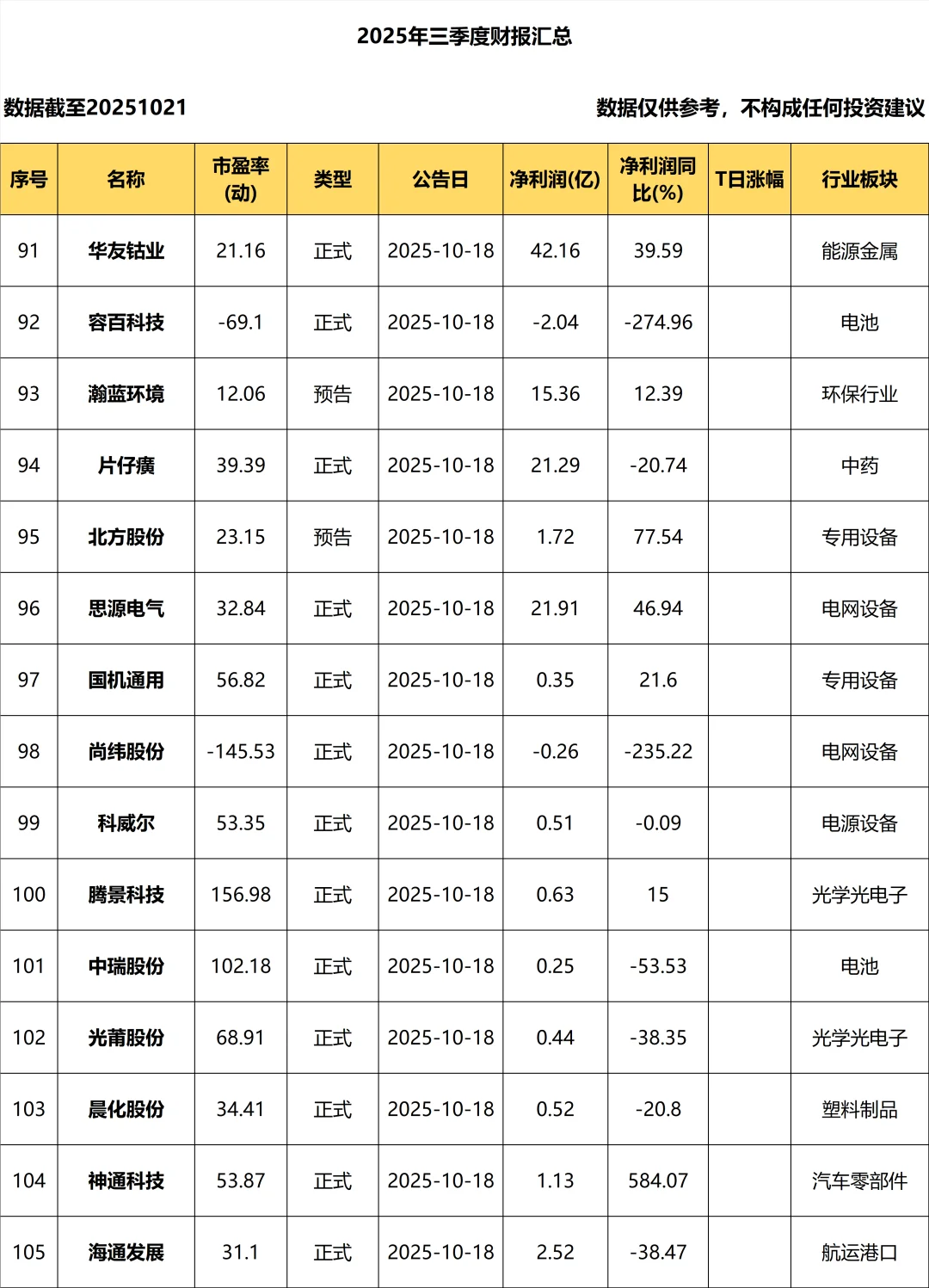 2025年三季度财报汇总

数据截至20251021

数据仅供参考，不构成任何投资建议

| 序号 | 名称 | 市盈率(动) | 类型 | 公告日 | 净利润(亿) | 净利润同比(%) | T日涨幅 | 行业板块 |
|---|---|---|---|---|---|---|---|---|
| 91 | 华友钴业 | 21.16 | 正式 | 2025-10-18 | 42.16 | 39.59 | | 能源金属 |
| 92 | 容百科技 | -69.1 | 正式 | 2025-10-18 | -2.04 | -274.96 | | 电池 |
| 93 | 瀚蓝环境 | 12.06 | 预告 | 2025-10-18 | 15.36 | 12.39 | | 环保行业 |
| 94 | 片仔癀 | 39.39 | 正式 | 2025-10-18 | 21.29 | -20.74 | | 中药 |
| 95 | 北方股份 | 23.15 | 预告 | 2025-10-18 | 1.72 | 77.54 | | 专用设备 |
| 96 | 思源电气 | 32.84 | 正式 | 2025-10-18 | 21.91 | 46.94 | | 电网设备 |
| 97 | 国机通用 | 56.82 | 正式 | 2025-10-18 | 0.35 | 21.6 | | 专用设备 |
| 98 | 尚纬股份 | -145.53 | 正式 | 2025-10-18 | -0.26 | -235.22 | | 电网设备 |
| 99 | 科威尔 | 53.35 | 正式 | 2025-10-18 | 0.51 | -0.09 | | 电源设备 |
| 100 | 腾景科技 | 156.98 | 正式 | 2025-10-18 | 0.63 | 15 | | 光学光电子 |
| 101 | 中瑞股份 | 102.18 | 正式 | 2025-10-18 | 0.25 | -53.53 | | 电池 |
| 102 | 光莆股份 | 68.91 | 正式 | 2025-10-18 | 0.44 | -38.35 | | 光学光电子 |
| 103 | 晨化股份 | 34.41 | 正式 | 2025-10-18 | 0.52 | -20.8 | | 塑料制品 |
| 104 | 神通科技 | 53.87 | 正式 | 2025-10-18 | 1.13 | 584.07 | | 汽车零部件 |
| 105 | 海通发展 | 31.1 | 正式 | 2025-10-18 | 2.52 | -38.47 | | 航运港口 |